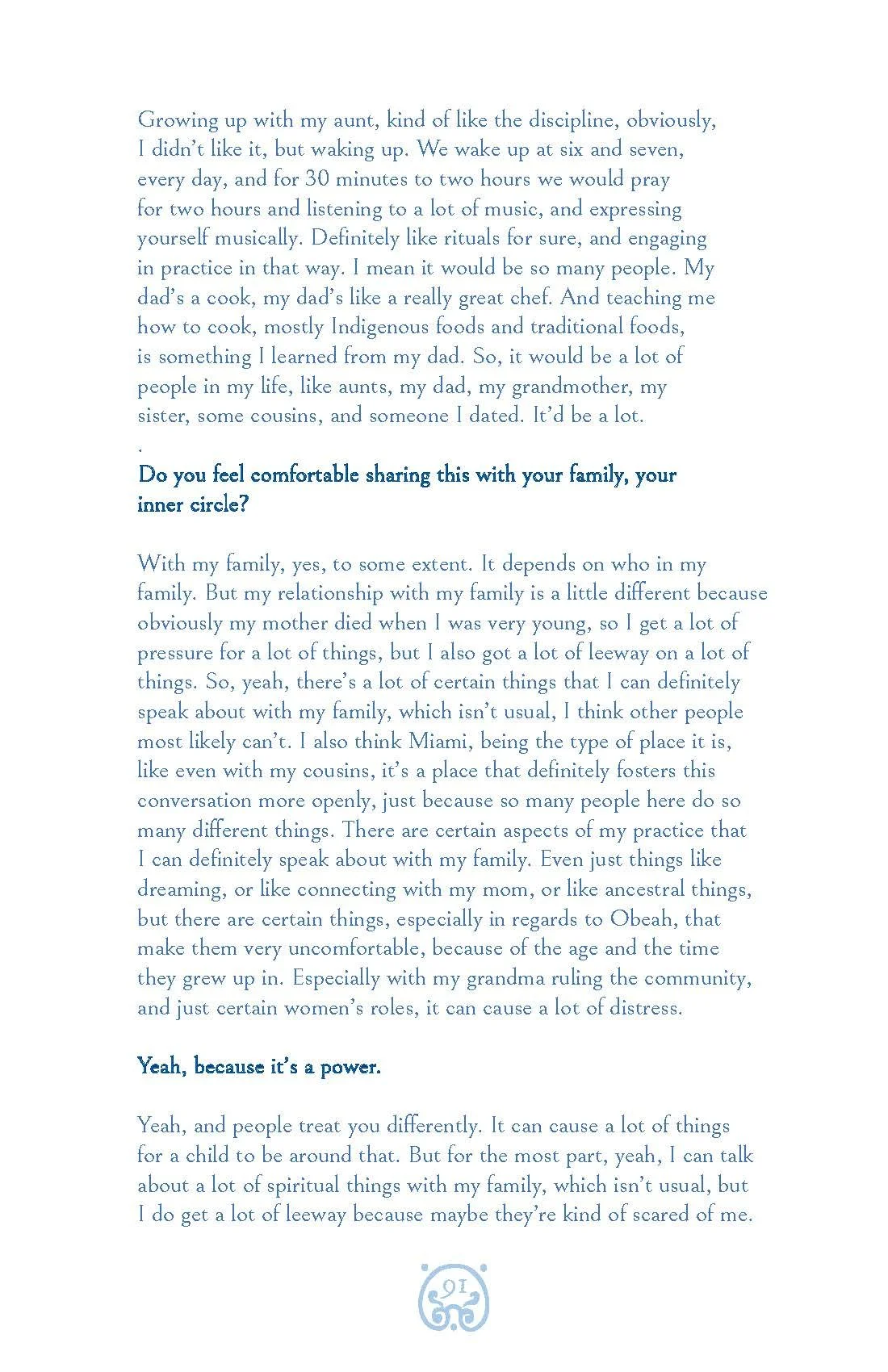 Growing up with my aunt, kind of like the discipline, obviously, I didn't like it, but waking up. We wake up at six and seven, every day, and for 30 minutes to two hours we would pray for two hours and listening to a lot of music, and expressing yourself musically. Definitely like rituals for sure, and engaging in practice in that way. I mean it would be so many people. My dad's a cook, my dad's like a really great chef. And teaching me how to cook, mostly Indigenous foods and traditional foods, is something I learned from my dad. So, it would be a lot of people in my life, like aunts, my dad, my grandmother, my sister, some cousins, and someone I dated. It'd be a lot.
.
Do you feel comfortable sharing this with your family, your inner circle?

With my family, yes, to some extent. It depends on who in my family. But my relationship with my family is a little different because obviously my mother died when I was very young, so I get a lot of pressure for a lot of things, but I also got a lot of leeway on a lot of things. So, yeah, there's a lot of certain things that I can definitely speak about with my family, which isn't usual, I think other people most likely can't. I also think Miami, being the type of place it is, like even with my cousins, it's a place that definitely fosters this conversation more openly, just because so many people here do so many different things. There are certain aspects of my practice that I can definitely speak about with my family. Even just things like dreaming, or like connecting with my mom, or like ancestral things, but there are certain things, especially in regards to Obeah, that make them very uncomfortable, because of the age and the time they grew up in. Especially with my grandma ruling the community, and just certain women's roles, it can cause a lot of distress.

Yeah, because it's a power.

Yeah, and people treat you differently. It can cause a lot of things for a child to be around that. But for the most part, yeah, I can talk about a lot of spiritual things with my family, which isn't usual, but I do get a lot of leeway because maybe they're kind of scared of me.

91